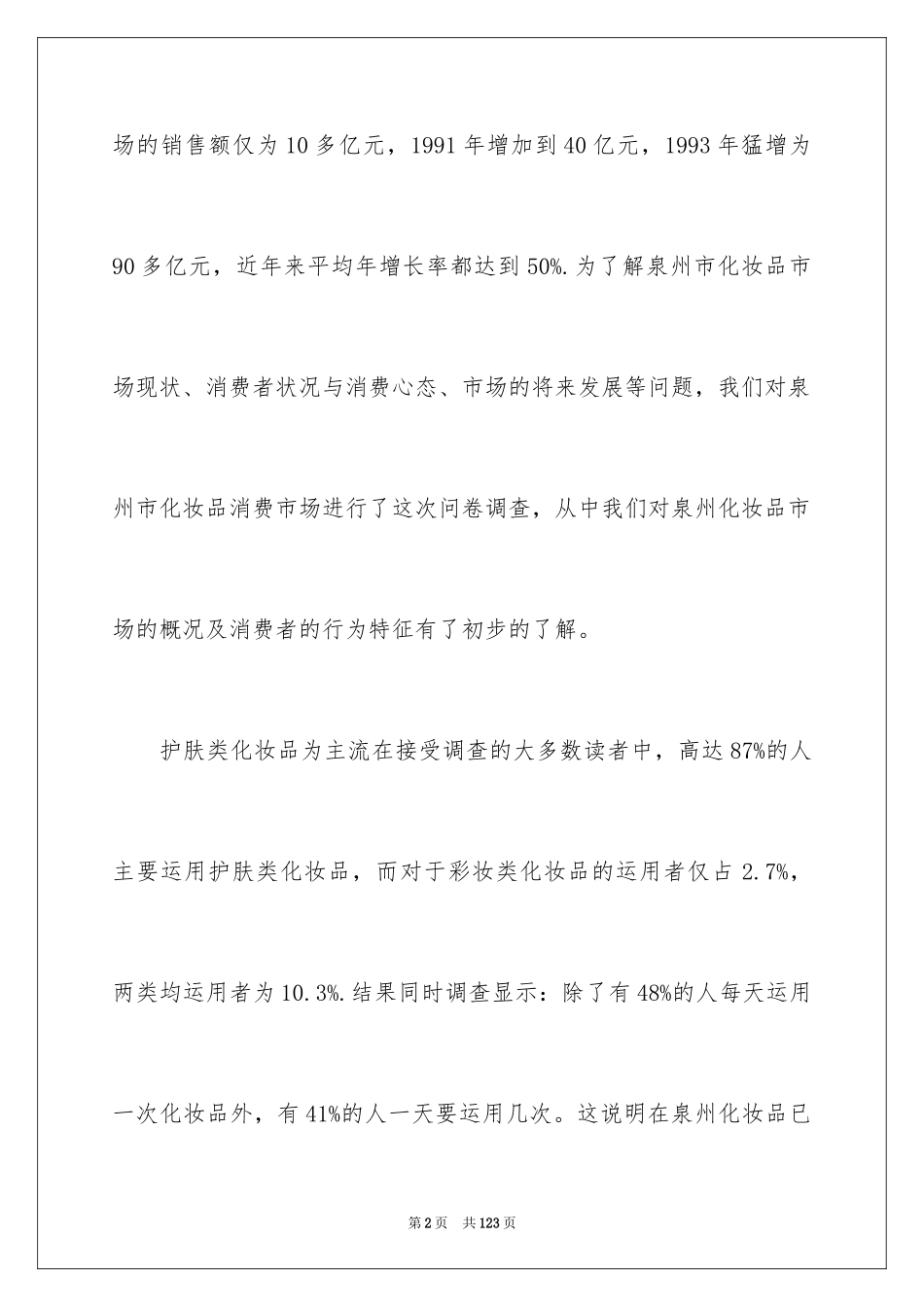 场的销售额仅为10多亿元，1991年增加到40亿元，1993年猛增为90多亿元，近年来平均年增长率都达到50%.为了解泉州市化妆品市场现状、消费者状况与消费心态、市场的将来发展等问题，我们对泉州市化妆品消费市场进行了这次问卷调查，从中我们对泉州化妆品市场的概况及消费者的行为特征有了初步的了解。

护肤类化妆品为主流在接受调查的大多数读者中，高达87%的人主要运用护肤类化妆品，而对于彩妆类化妆品的运用者仅占2.7%，两类均运用者为10.3%.结果同时调查显示：除了有48%的人每天运用一次化妆品外，有41%的人一天要运用几次。这说明在泉州化妆品已

第2页　共123页